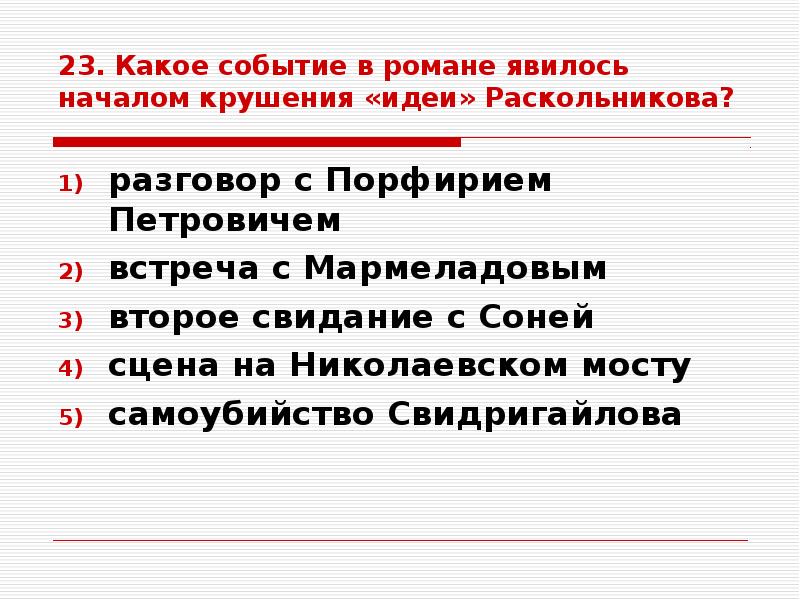 23. Какое событие в романе явилось началом крушения «идеи» Раскольникова?

1) разговор с Порфирием Петровичем
2) встреча с Мармеладовым
3) второе свидание с Соней
4) сцена на Николаевском мосту
5) самоубийство Свидригайлова